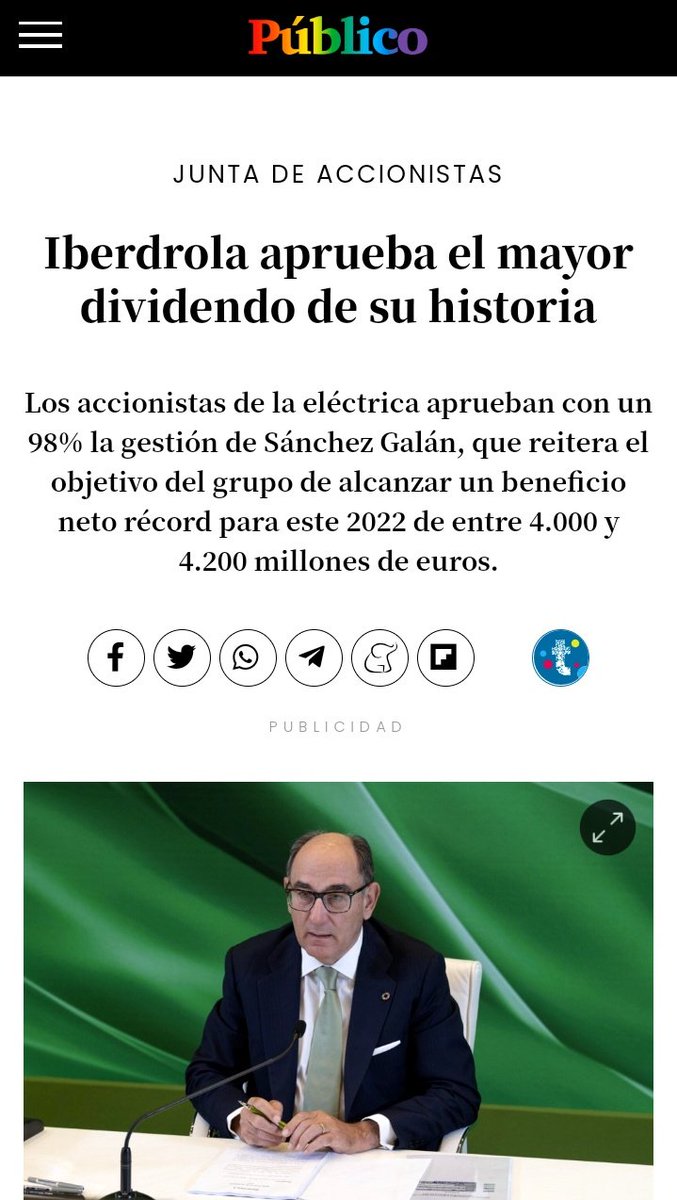 Público

JUNTA DE ACCIONISTAS

Iberdrola aprueba el mayor dividendo de su historia

Los accionistas de la eléctrica aprueban con un 98% la gestión de Sánchez Galán, que reitera el objetivo del grupo de alcanzar un beneficio neto récord para este 2022 de entre 4.000 y 4.200 millones de euros.

PUBLICIDAD